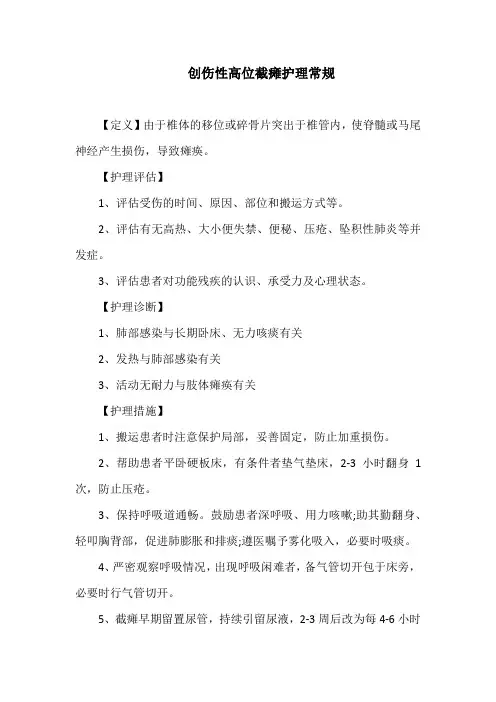 创伤性高位截瘫护理常规

【定义】由于椎体的移位或碎骨片突出于椎管内，使脊髓或马尾神经产生损伤，导致瘫痪。

【护理评估】

1、评估受伤的时间、原因、部位和搬运方式等。

2、评估有无高热、大小便失禁、便秘、压疮、坠积性肺炎等并发症。

3、评估患者对功能残疾的认识、承受力及心理状态。

【护理诊断】

1、肺部感染与长期卧床、无力咳痰有关

2、发热与肺部感染有关

3、活动无耐力与肢体瘫痪有关

【护理措施】

1、搬运患者时注意保护局部，妥善固定，防止加重损伤。

2、帮助患者平卧硬板床，有条件者垫气垫床，2-3 小时翻身 1 次，防止压疮。

3、保持呼吸道通畅。鼓励患者深呼吸、用力咳嗽;助其勤翻身、轻叩胸背部，促进肺膨胀和排痰;遵医嘱予雾化吸入，必要时吸痰。

4、严密观察呼吸情况，出现呼吸困难者，备气管切开包于床旁，必要时行气管切开。

5、截瘫早期留置尿管，持续引留尿液，2-3 周后改为每 4-6 小时